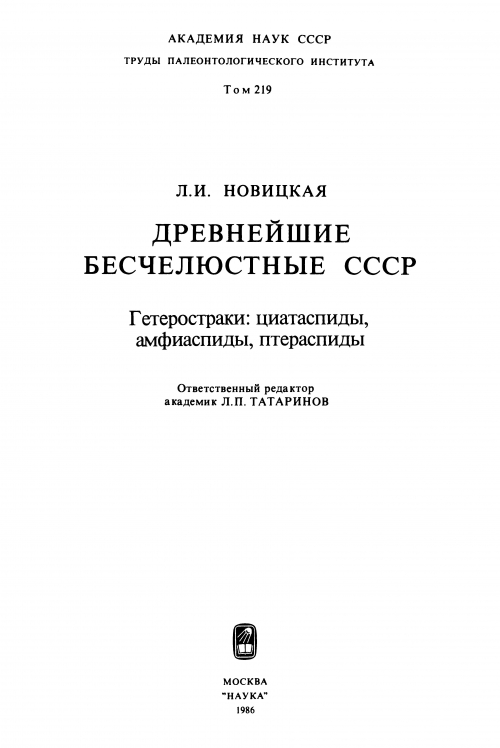 АКАДЕМИЯ НАУК СССР
ТРУДЫ ПАЛЕОНТОЛОГИЧЕСКОГО ИНСТИТУТА
Том 219

Л.И. НОВИЦКАЯ

ДРЕВНЕЙШИЕ
БЕСЧЕЛЮСТНЫЕ СССР

Гетеростраки: циатаспиды,
амфиаспиды, птераспиды

Ответственный редактор
академик Л.П. ТАТАРИНОВ

МОСКВА
"НАУКА"
1986